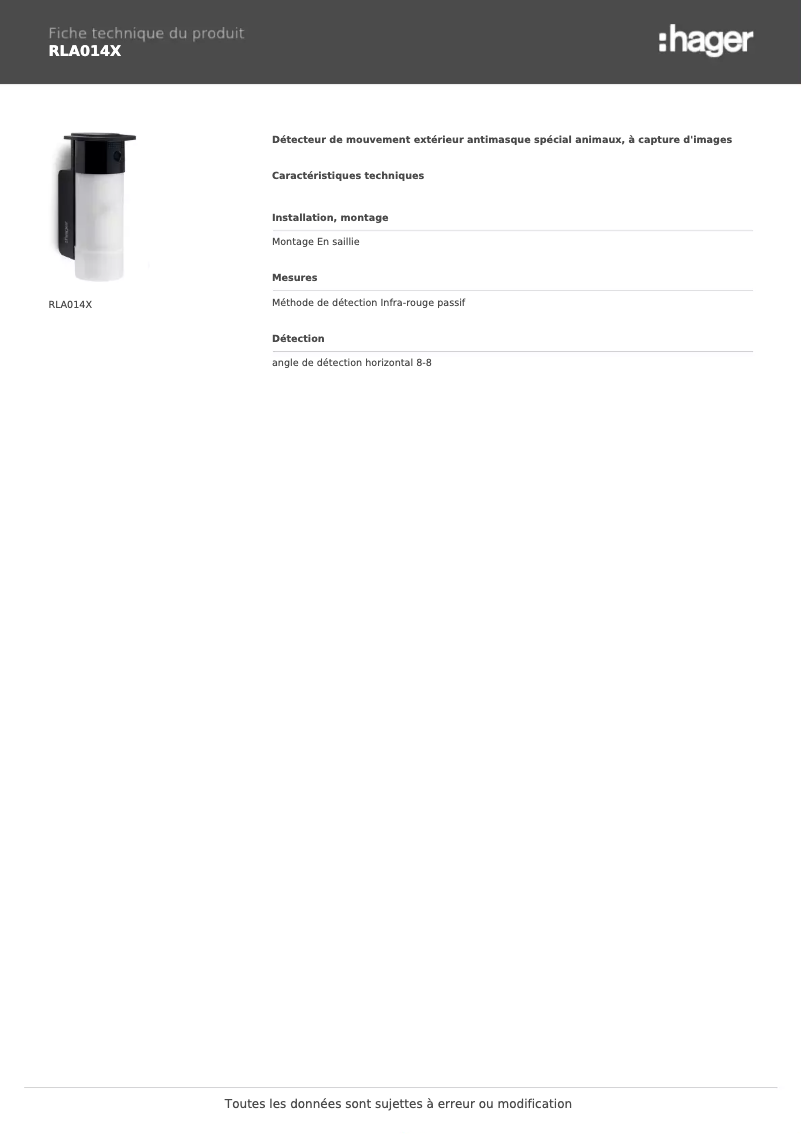 Fiche technique du produit
RLA014X

:hager

RLA014X

Détecteur de mouvement extérieur antimasque spécial animaux, à capture d'images

Caractéristiques techniques

Installation, montage

Montage En saillie

Mesures

Méthode de détection Infra-rouge passif

Détection

angle de détection horizontal 8-8

Toutes les données sont sujettes à erreur ou modification